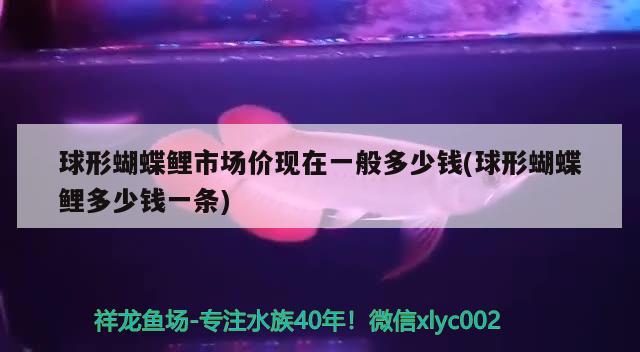 球形蝴蝶鲤市场价现在一般多少钱(球形蝴蝶鲤多少钱一条)

祥龙鱼场-专注水族40年！微信xlyc002